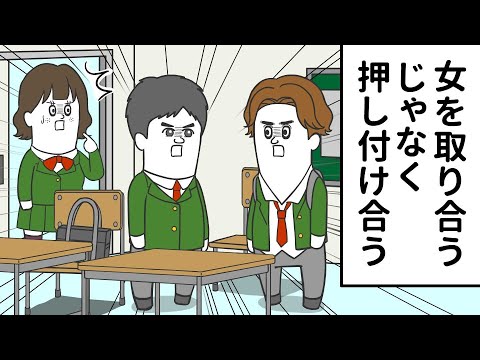 女を取り合う
じゃなく
押し付け合う